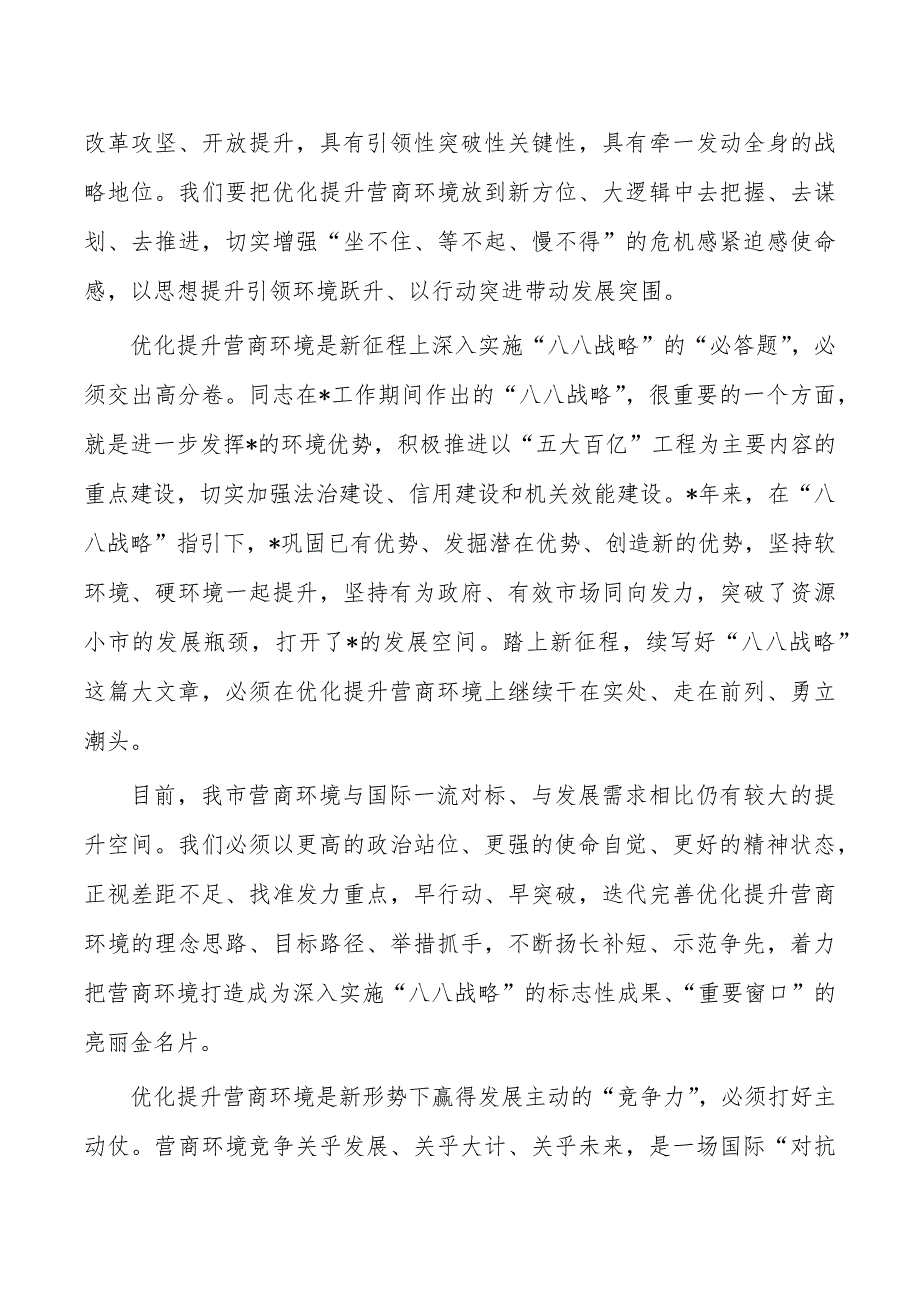 改革攻坚、开放提升，具有引领性突破性关键性，具有牵一发动全身的战略地位。我们要把优化提升营商环境放到新方位、大逻辑中去把握、去谋划、去推进，切实增强“坐不住、等不起、慢不得”的危机感紧迫感使命感，以思想提升引领环境跃升、以行动突进带动发展突围。

优化提升营商环境是新征程上深入实施“八八战略”的“必答题”，必须交出高分卷。同志在*工作期间作出的“八八战略”，很重要的一个方面，就是进一步发挥*的环境优势，积极推进以“五大百亿”工程为主要内容的重点建设，切实加强法治建设、信用建设和机关效能建设。*年来，在“八八战略”指引下，*巩固已有优势、发掘潜在优势、创造新的优势，坚持软环境、硬环境一起提升，坚持有为政府、有效市场同向发力，突破了资源小市的发展瓶颈，打开了*的发展空间。踏上新征程，续写好“八八战略”这篇大文章，必须在优化提升营商环境上继续干在实处、走在前列、勇立潮头。

目前，我市营商环境与国际一流对标、与发展需求相比仍有较大的提升空间。我们必须以更高的政治站位、更强的使命自觉、更好的精神状态，正视差距不足、找准发力重点，早行动、早突破，迭代完善优化提升营商环境的理念思路、目标路径、举措抓手，不断扬长补短、示范争先，着力把营商环境打造成为深入实施“八八战略”的标志性成果、“重要窗口”的亮丽金名片。

优化提升营商环境是新形势下赢得发展主动的“竞争力”，必须打好主动仗。营商环境竞争关乎发展、关乎大计、关乎未来，是一场国际“对抗